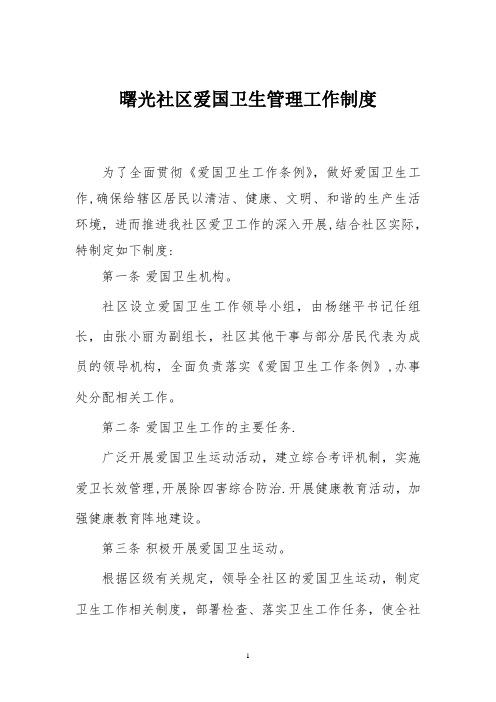 曙光社区爱国卫生管理工作制度

为了全面贯彻《爱国卫生工作条例》，做好爱国卫生工作,确保给辖区居民以清洁、健康、文明、和谐的生产生活环境，进而推进我社区爱卫工作的深入开展,结合社区实际，特制定如下制度：

第一条 爱国卫生机构。

社区设立爱国卫生工作领导小组，由杨继平书记任组长，由张小丽为副组长，社区其他干事与部分居民代表为成员的领导机构，全面负责落实《爱国卫生工作条例》,办事处分配相关工作。

第二条 爱国卫生工作的主要任务.

广泛开展爱国卫生运动活动，建立综合考评机制，实施爱卫长效管理,开展除四害综合防治.开展健康教育活动，加强健康教育阵地建设。

第三条 积极开展爱国卫生运动。

根据区级有关规定，领导全社区的爱国卫生运动，制定卫生工作相关制度，部署检查、落实卫生工作任务，使全社

1